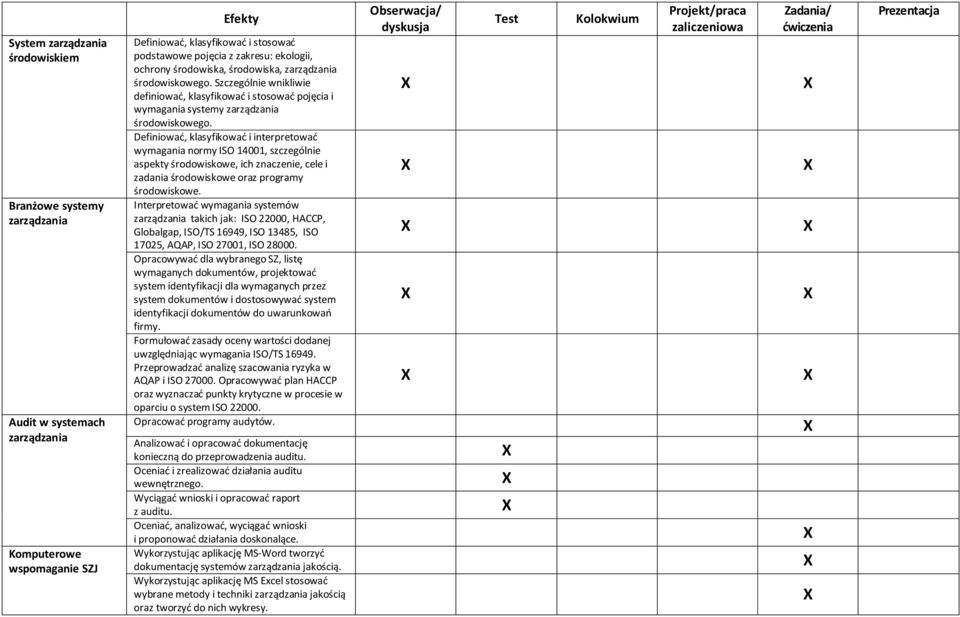 | | Efekty | Obserwacja/ dyskusja | Test | Kolokwium | Projekt/praca zaliczeniowa | Zadania/ ćwiczenia | Prezentacja |
|---|---|---|---|---|---|---|---|
| System zarządzania środowiskiem | Definiować, klasyfikować i stosować podstawowe pojęcia z zakresu: ekologii, ochrony środowiska, środowiska, zarządzania środowiskowego. Szczególnie wnikliwie definiować, klasyfikować i stosować pojęcia i wymagania systemy zarządzania środowiskowego. | X | | | | X | |
| | Definiować, klasyfikować i interpretować wymagania normy ISO 14001, szczególnie aspekty środowiskowe, ich znaczenie, cele i zadania środowiskowe oraz programy środowiskowe. | X | | | | X | |
| Branżowe systemy zarządzania | Interpretować wymagania systemów zarządzania takich jak: ISO 22000, HACCP, Globalgap, ISO/TS 16949, ISO 13485, ISO 17025, AQAP, ISO 27001, ISO 28000. | X | | | | X | |
| | Opracowywać dla wybranego SZ, listę wymaganych dokumentów, projektować system identyfikacji dla wymaganych przez system dokumentów i dostosowywać system identyfikacji dokumentów do uwarunkowań firmy. | X | | | | X | |
| | Formułować zasady oceny wartości dodanej uwzględniając wymagania ISO/TS 16949. Przeprowadzać analizę szacowania ryzyka w AQAP i ISO 27000. Opracowywać plan HACCP oraz wyznaczać punkty krytyczne w procesie w oparciu o system ISO 22000. | X | | | | X | |
| Audit w systemach zarządzania | Opracować programy audytów. | | | | | X | |
| | Analizować i opracować dokumentację konieczną do przeprowadzenia auditu. | | X | | | | |
| | Oceniać i zrealizować działania auditu wewnętrznego. | | X | | | | |
| | Wyciągać wnioski i opracować raport z auditu. | | X | | | | |
| | Oceniać, analizować, wyciągać wnioski i proponować działania doskonalące. | | | | | X | |
| Komputerowe wspomaganie SZJ | Wykorzystując aplikację MS-Word tworzyć dokumentację systemów zarządzania jakością. | | | | | X | |
| | Wykorzystując aplikację MS Excel stosować wybrane metody i techniki zarządzania jakością oraz tworzyć do nich wykresy. | | | | | X | |